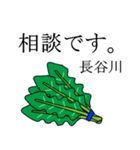 相談です。
長谷川